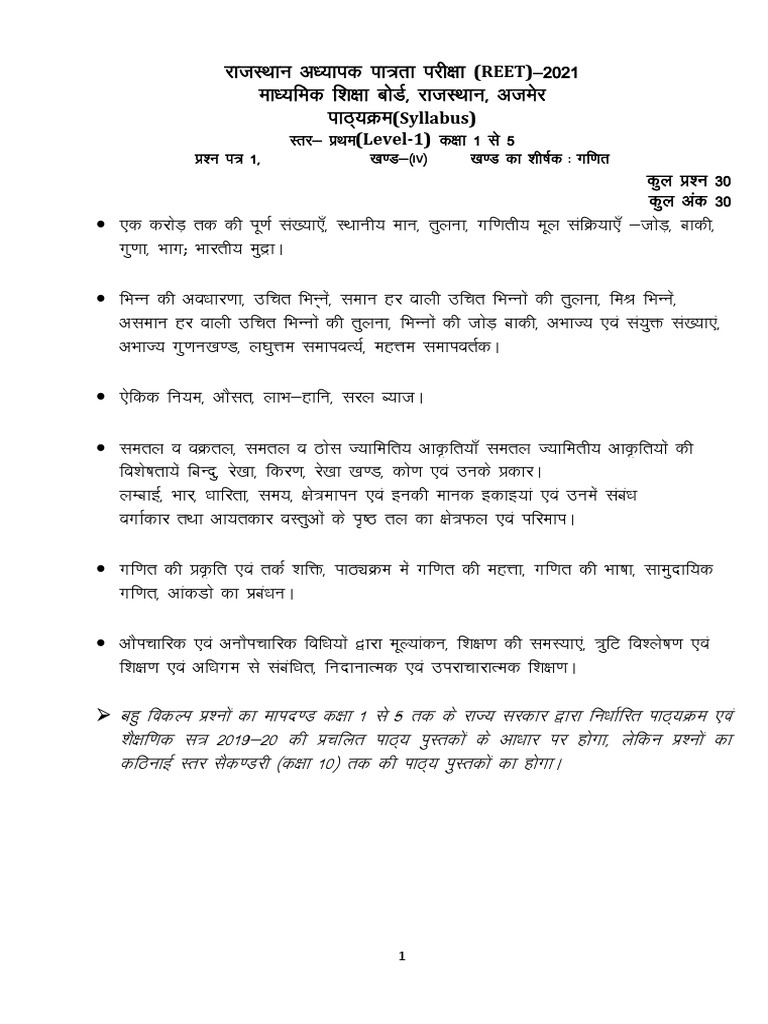 राजस्थान अध्यापक पात्रता परीक्षा (REET)–2021
माध्यमिक शिक्षा बोर्ड, राजस्थान, अजमेर
पाठ्यक्रम(Syllabus)
स्तर– प्रथम(Level-1) कक्षा 1 से 5
प्रश्न पत्र 1, खण्ड–(IV) खण्ड का शीर्षक : गणित

कुल प्रश्न 30
कुल अंक 30

• एक करोड़ तक की पूर्ण संख्याएँ, स्थानीय मान, तुलना, गणितीय मूल संक्रियाएँ –जोड़, बाकी, गुणा, भाग; भारतीय मुद्रा।

• भिन्न की अवधारणा, उचित भिन्नें, समान हर वाली उचित भिन्नों की तुलना, मिश्र भिन्नें, असमान हर वाली उचित भिन्नों की तुलना, भिन्नों की जोड़ बाकी, अभाज्य एवं संयुक्त संख्याएं, अभाज्य गुणनखण्ड, लघुत्तम समापवर्त्य, महत्तम समापवर्तक।

• ऐकिक नियम, औसत, लाभ–हानि, सरल ब्याज।

• समतल व वक्रतल, समतल व ठोस ज्यामितिय आकृतियाँ समतल ज्यामितीय आकृतियों की विशेषतायें बिन्दु, रेखा, किरण, रेखा खण्ड, कोण एवं उनके प्रकार।
लम्बाई, भार, धारिता, समय, क्षेत्रमापन एवं इनकी मानक इकाइयां एवं उनमें संबंध
वर्गाकार तथा आयतकार वस्तुओं के पृष्ठ तल का क्षेत्रफल एवं परिमाप।

• गणित की प्रकृति एवं तर्क शक्ति, पाठ्यक्रम में गणित की महत्ता, गणित की भाषा, सामुदायिक गणित, आंकडो का प्रबंधन।

• औपचारिक एवं अनौपचारिक विधियों द्वारा मूल्यांकन, शिक्षण की समस्याएं, त्रुटि विश्लेषण एवं शिक्षण एवं अधिगम से संबंधित, निदानात्मक एवं उपराचारात्मक शिक्षण।

➢ बहु विकल्प प्रश्नों का मापदण्ड कक्षा 1 से 5 तक के राज्य सरकार द्वारा निर्धारित पाठ्यक्रम एवं शैक्षणिक सत्र 2019–20 की प्रचलित पाठ्य पुस्तकों के आधार पर होगा, लेकिन प्रश्नों का कठिनाई स्तर सैकण्डरी (कक्षा 10) तक की पाठ्य पुस्तकों का होगा।

1